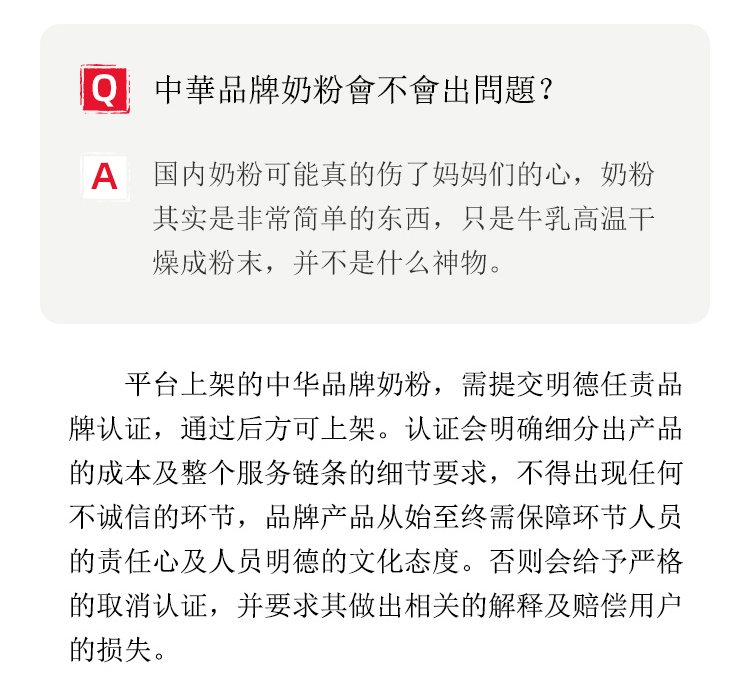 Q 中華品牌奶粉會不會出問題?

A 国内奶粉可能真的伤了妈妈们的心，奶粉其实是非常简单的东西，只是牛乳高温干燥成粉末，并不是什么神物。

平台上架的中华品牌奶粉，需提交明德任责品牌认证，通过后方可上架。认证会明确细分出产品的成本及整个服务链条的细节要求，不得出现任何不诚信的环节，品牌产品从始至终需保障环节人员的责任心及人员明德的文化态度。否则会给予严格的取消认证，并要求其做出相关的解释及赔偿用户的损失。